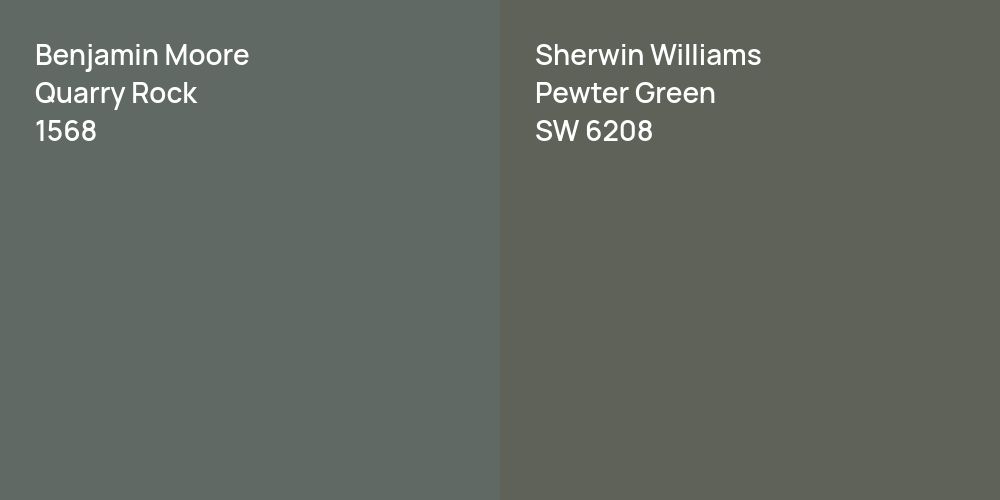 Benjamin Moore
Quarry Rock
1568

Sherwin Williams
Pewter Green
SW 6208